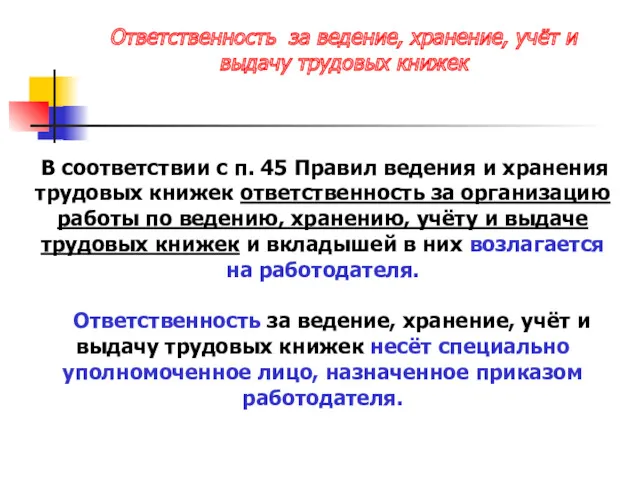 Ответственность за ведение, хранение, учёт и выдачу трудовых книжек

В соответствии с п. 45 Правил ведения и хранения трудовых книжек ответственность за организацию работы по ведению, хранению, учёту и выдаче трудовых книжек и вкладышей в них возлагается на работодателя.

Ответственность за ведение, хранение, учёт и выдачу трудовых книжек несёт специально уполномоченное лицо, назначенное приказом работодателя.